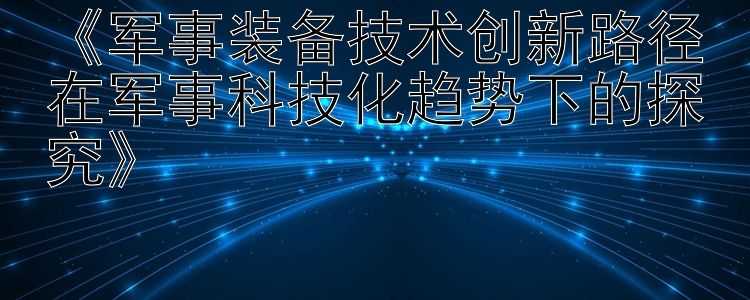 《军事装备技术创新路径在军事科技化趋势下的探究》